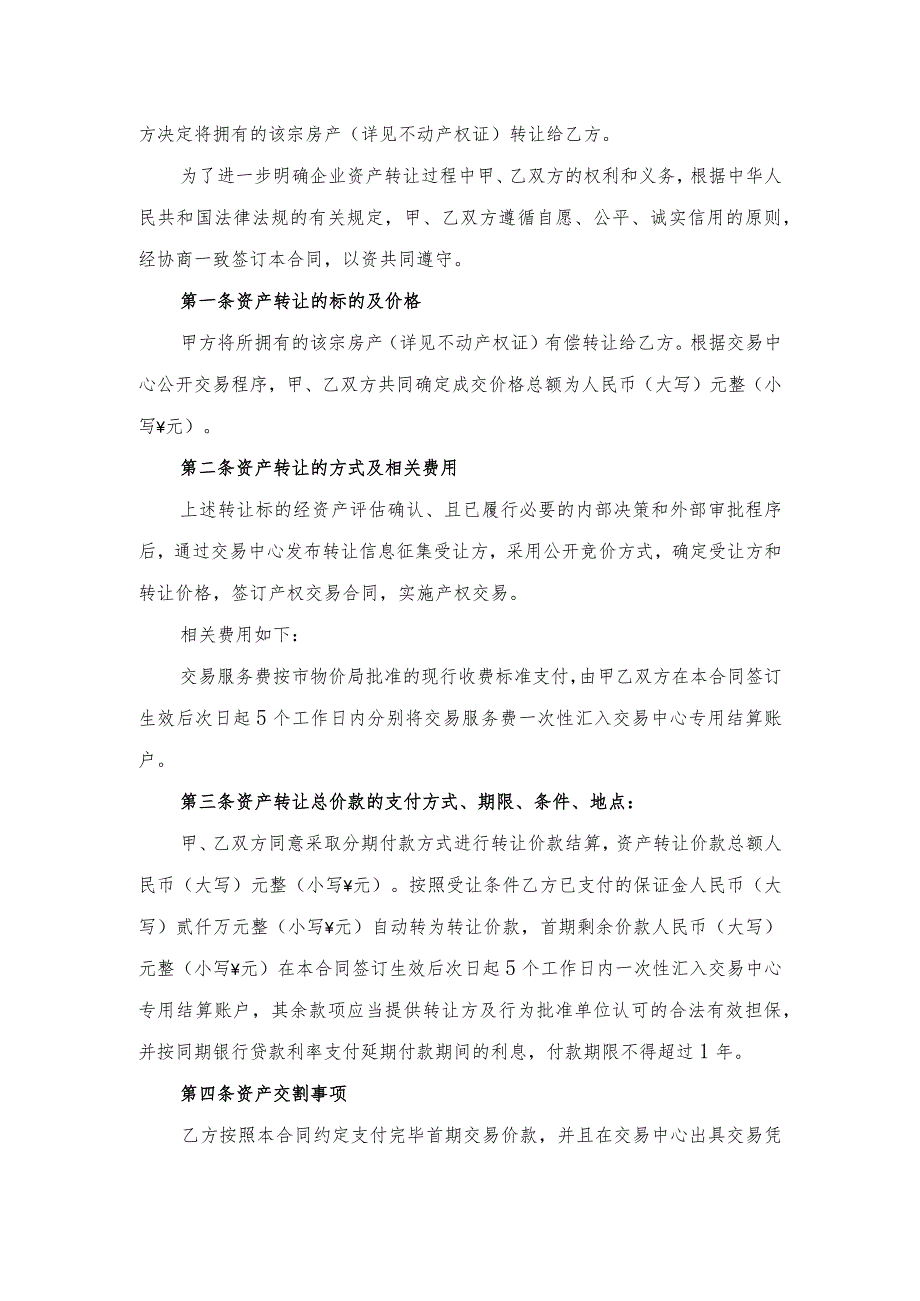 方决定将拥有的该宗房产（详见不动产权证）转让给乙方。

为了进一步明确企业资产转让过程中甲、乙双方的权利和义务，根据中华人民共和国法律法规的有关规定，甲、乙双方遵循自愿、公平、诚实信用的原则，经协商一致签订本合同，以资共同遵守。

第一条资产转让的标的及价格

甲方将所拥有的该宗房产（详见不动产权证）有偿转让给乙方。根据交易中心公开交易程序，甲、乙双方共同确定成交价格总额为人民币（大写）元整（小写¥元）。

第二条资产转让的方式及相关费用

上述转让标的经资产评估确认、且已履行必要的内部决策和外部审批程序后，通过交易中心发布转让信息征集受让方，采用公开竞价方式，确定受让方和转让价格，签订产权交易合同，实施产权交易。

相关费用如下：

交易服务费按市物价局批准的现行收费标准支付，由甲乙双方在本合同签订生效后次日起5个工作日内分别将交易服务费一次性汇入交易中心专用结算账户。

第三条资产转让总价款的支付方式、期限、条件、地点：

甲、乙双方同意采取分期付款方式进行转让价款结算，资产转让价款总额人民币（大写）元整（小写¥元）。按照受让条件乙方已支付的保证金人民币（大写）贰仟万元整（小写¥元）自动转为转让价款，首期剩余价款人民币（大写）元整（小写¥元）在本合同签订生效后次日起5个工作日内一次性汇入交易中心专用结算账户，其余款项应当提供转让方及行为批准单位认可的合法有效担保，并按同期银行贷款利率支付延期付款期间的利息，付款期限不得超过1年。

第四条资产交割事项

乙方按照本合同约定支付完毕首期交易价款，并且在交易中心出具交易凭